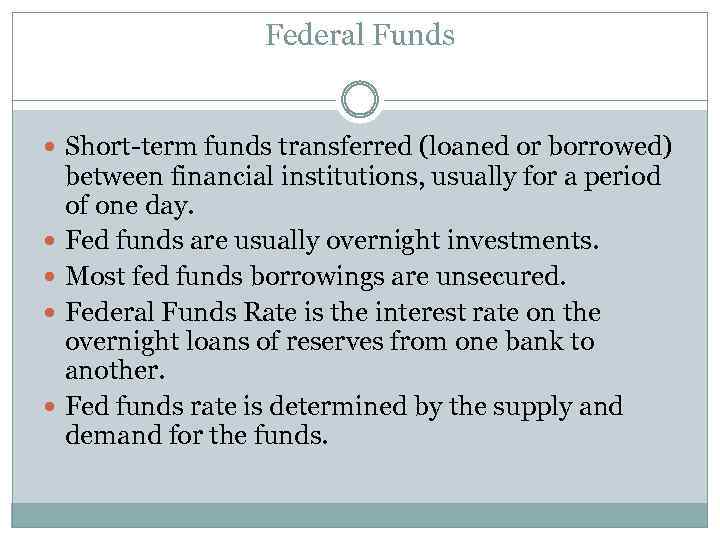 Federal Funds

• Short-term funds transferred (loaned or borrowed) between financial institutions, usually for a period of one day.
• Fed funds are usually overnight investments.
• Most fed funds borrowings are unsecured.
• Federal Funds Rate is the interest rate on the overnight loans of reserves from one bank to another.
• Fed funds rate is determined by the supply and demand for the funds.